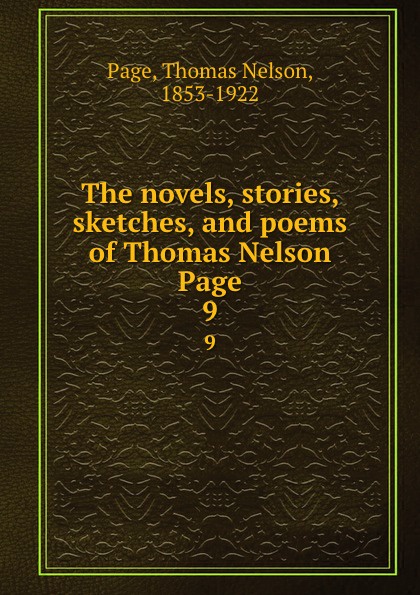 Page, Thomas Nelson, 1853-1922

The novels, stories, sketches, and poems of Thomas Nelson Page
9

9